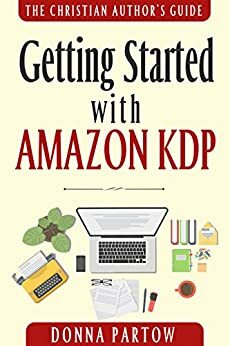 THE CHRISTIAN AUTHOR'S GUIDE

Getting Started with AMAZON KDP

DONNA PARTOW